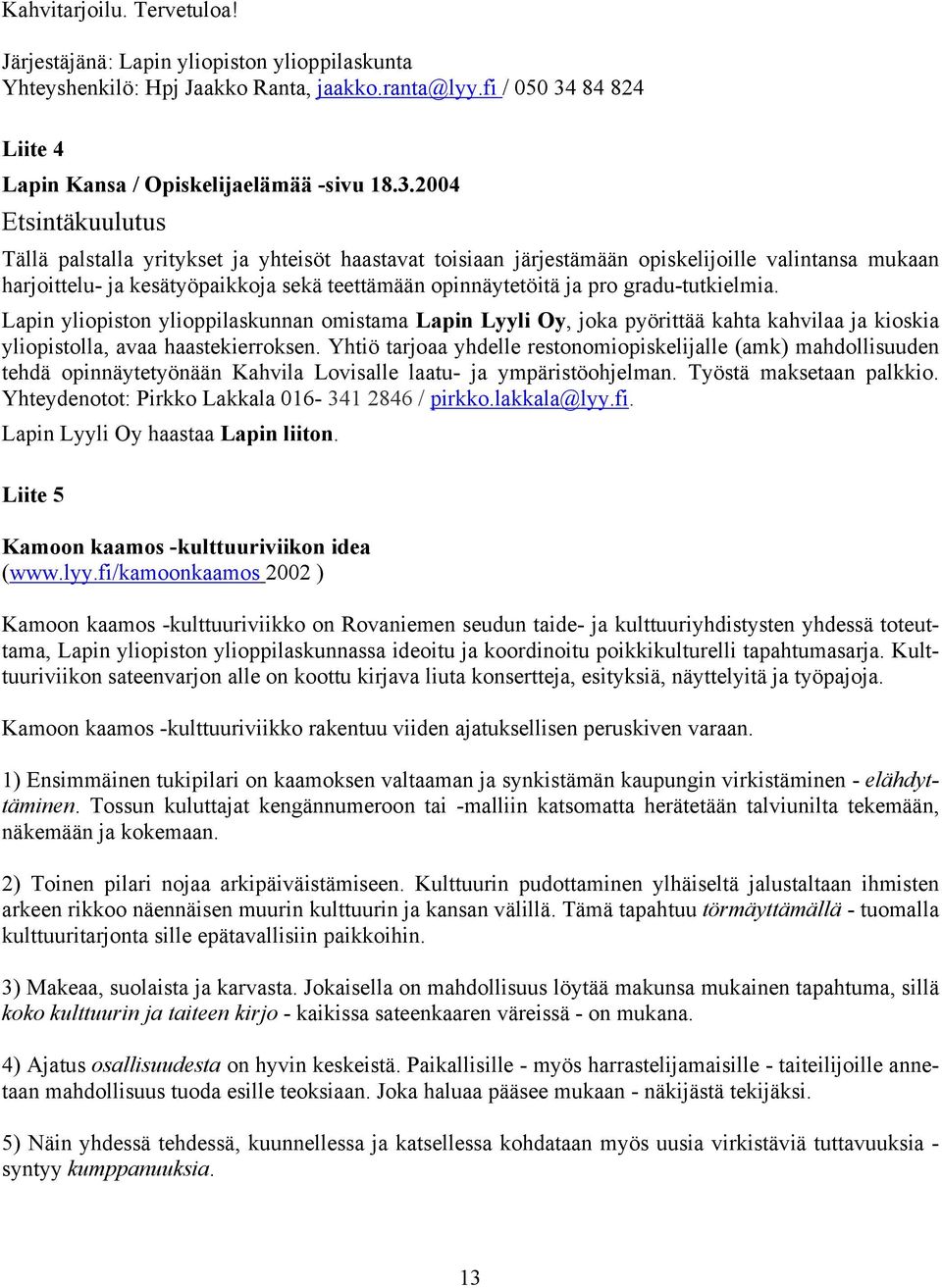 Kahvitarjoilu. Tervetuloa!

Järjestäjänä: Lapin yliopiston ylioppilaskunta
Yhteyshenkilö: Hpj Jaakko Ranta, jaakko.ranta@lyy.fi / 050 34 84 824

Liite 4

Lapin Kansa / Opiskelijaelämää -sivu 18.3.2004

Etsintäkuulutus

Tällä palstalla yritykset ja yhteisöt haastavat toisiaan järjestämään opiskelijoille valintansa mukaan harjoittelu- ja kesätyöpaikkoja sekä teettämään opinnäytetöitä ja pro gradu-tutkielmia.

Lapin yliopiston ylioppilaskunnan omistama Lapin Lyyli Oy, joka pyörittää kahta kahvilaa ja kioskia yliopistolla, avaa haastekierroksen. Yhtiö tarjoaa yhdelle restonomiopiskelijalle (amk) mahdollisuuden tehdä opinnäytetyönään Kahvila Lovisalle laatu- ja ympäristöohjelman. Työstä maksetaan palkkio. Yhteydenotot: Pirkko Lakkala 016- 341 2846 / pirkko.lakkala@lyy.fi.

Lapin Lyyli Oy haastaa Lapin liiton.

Liite 5

Kamoon kaamos -kulttuuriviikon idea
(www.lyy.fi/kamoonkaamos 2002 )

Kamoon kaamos -kulttuuriviikko on Rovaniemen seudun taide- ja kulttuuriyhdistysten yhdessä toteuttama, Lapin yliopiston ylioppilaskunnassa ideoitu ja koordinoitu poikkikulturelli tapahtumasarja. Kulttuuriviikon sateenvarjon alle on koottu kirjava liuta konsertteja, esityksiä, näyttelyitä ja työpajoja.

Kamoon kaamos -kulttuuriviikko rakentuu viiden ajatuksellisen peruskiven varaan.

1) Ensimmäinen tukipilari on kaamoksen valtaaman ja synkistämän kaupungin virkistäminen - elähdyttäminen. Tossun kuluttajat kengännumeroon tai -malliin katsomatta herätetään talviunilta tekemään, näkemään ja kokemaan.

2) Toinen pilari nojaa arkipäiväistämiseen. Kulttuurin pudottaminen ylhäiseltä jalustaltaan ihmisten arkeen rikkoo näennäisen muurin kulttuurin ja kansan välillä. Tämä tapahtuu törmäyttämällä - tuomalla kulttuuritarjonta sille epätavallisiin paikkoihin.

3) Makeaa, suolaista ja karvasta. Jokaisella on mahdollisuus löytää makunsa mukainen tapahtuma, sillä koko kulttuurin ja taiteen kirjo - kaikissa sateenkaaren väreissä - on mukana.

4) Ajatus osallisuudesta on hyvin keskeistä. Paikallisille - myös harrastelijamaisille - taiteilijoille annetaan mahdollisuus tuoda esille teoksiaan. Joka haluaa pääsee mukaan - näkijästä tekijäksi.

5) Näin yhdessä tehdessä, kuunnellessa ja katsellessa kohdataan myös uusia virkistäviä tuttavuuksia - syntyy kumppanuuksia.

13